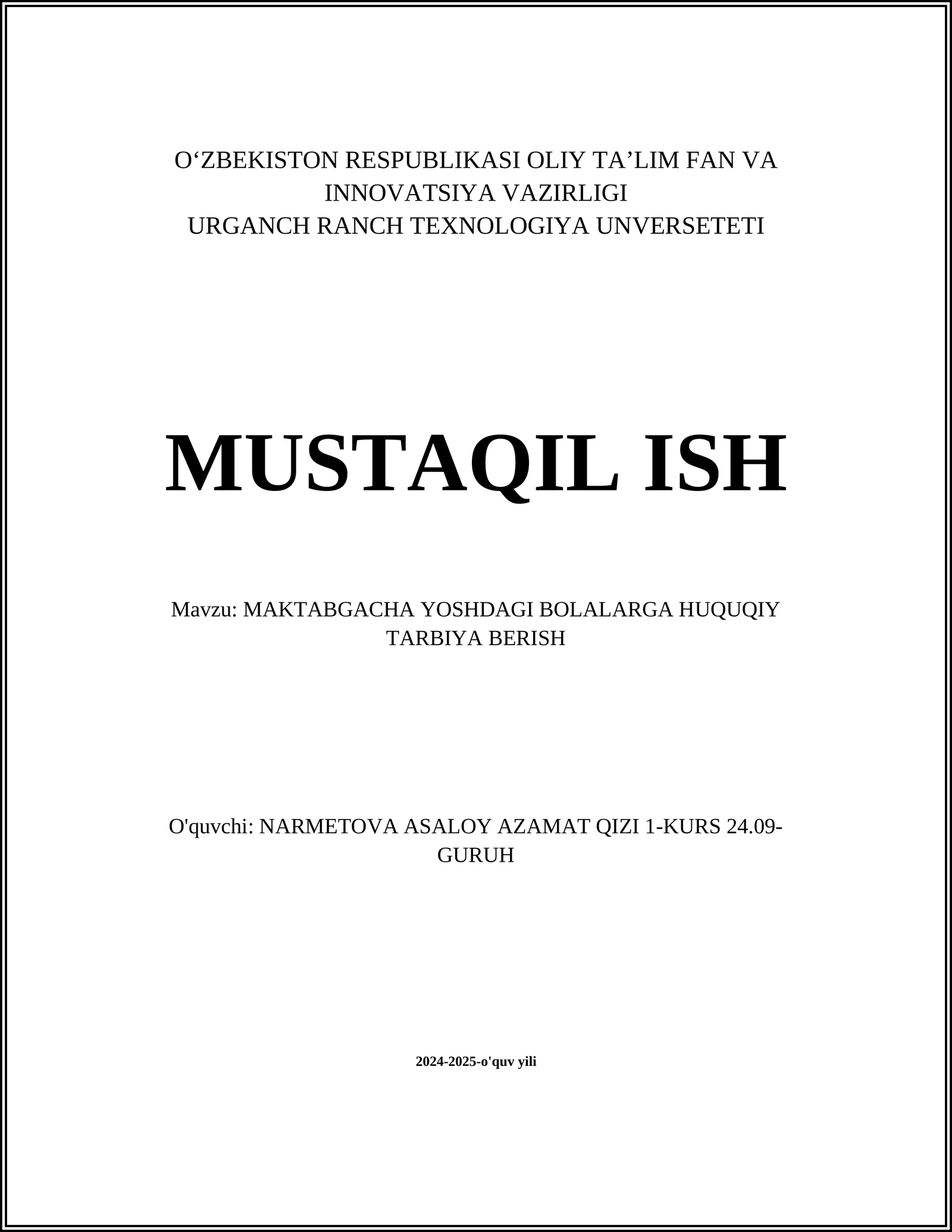 O‘ZBEKISTON RESPUBLIKASI OLIY TA’LIM FAN VA INNOVATSIYA VAZIRLIGI
URGANCH RANCH TEXNOLOGIYA UNVERSETETI

MUSTAQIL ISH

Mavzu: MAKTABGACHA YOSHDAGI BOLALARGA HUQUQIY TARBIYA BERISH

O'quvchi: NARMETOVA ASALOY AZAMAT QIZI 1-KURS 24.09-GURUH

2024-2025-o'quv yili